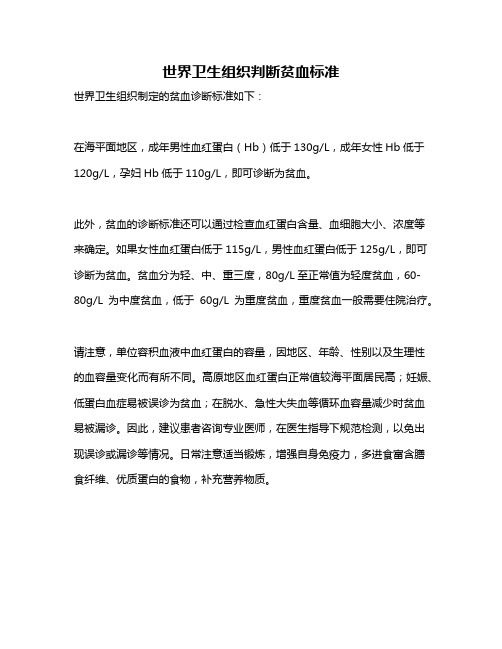 世界卫生组织判断贫血标准

世界卫生组织制定的贫血诊断标准如下：

在海平面地区，成年男性血红蛋白（Hb）低于 130g/L，成年女性 Hb 低于 120g/L，孕妇 Hb 低于 110g/L，即可诊断为贫血。

此外，贫血的诊断标准还可以通过检查血红蛋白含量、血细胞大小、浓度等来确定。如果女性血红蛋白低于 115g/L，男性血红蛋白低于 125g/L，即可诊断为贫血。贫血分为轻、中、重三度，80g/L 至正常值为轻度贫血，60-80g/L 为中度贫血，低于 60g/L 为重度贫血，重度贫血一般需要住院治疗。

请注意，单位容积血液中血红蛋白的容量，因地区、年龄、性别以及生理性的血容量变化而有所不同。高原地区血红蛋白正常值较海平面居民高；妊娠、低蛋白血症易被误诊为贫血；在脱水、急性大失血等循环血容量减少时贫血易被漏诊。因此，建议患者咨询专业医师，在医生指导下规范检测，以免出现误诊或漏诊等情况。日常注意适当锻炼，增强自身免疫力，多进食富含膳食纤维、优质蛋白的食物，补充营养物质。